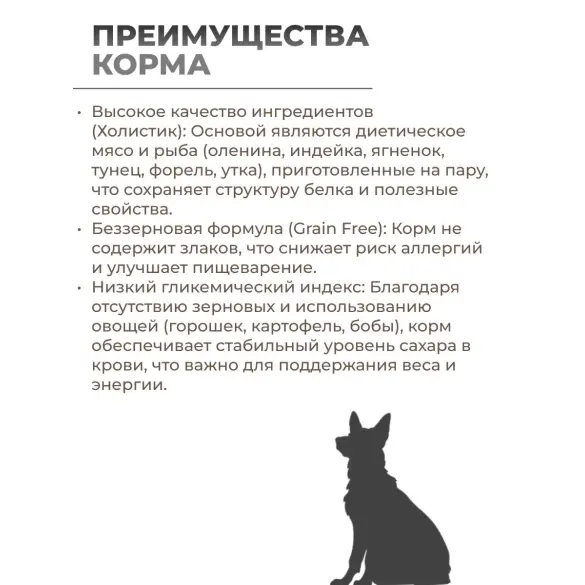 ПРЕИМУЩЕСТВА КОРМА

• Высокое качество ингредиентов (Холистик): Основой являются диетическое мясо и рыба (оленина, индейка, ягненок, тунец, форель, утка), приготовленные на пару, что сохраняет структуру белка и полезные свойства.
• Беззерновая формула (Grain Free): Корм не содержит злаков, что снижает риск аллергий и улучшает пищеварение.
• Низкий гликемический индекс: Благодаря отсутствию зерновых и использованию овощей (горошек, картофель, бобы), корм обеспечивает стабильный уровень сахара в крови, что важно для поддержания веса и энергии.